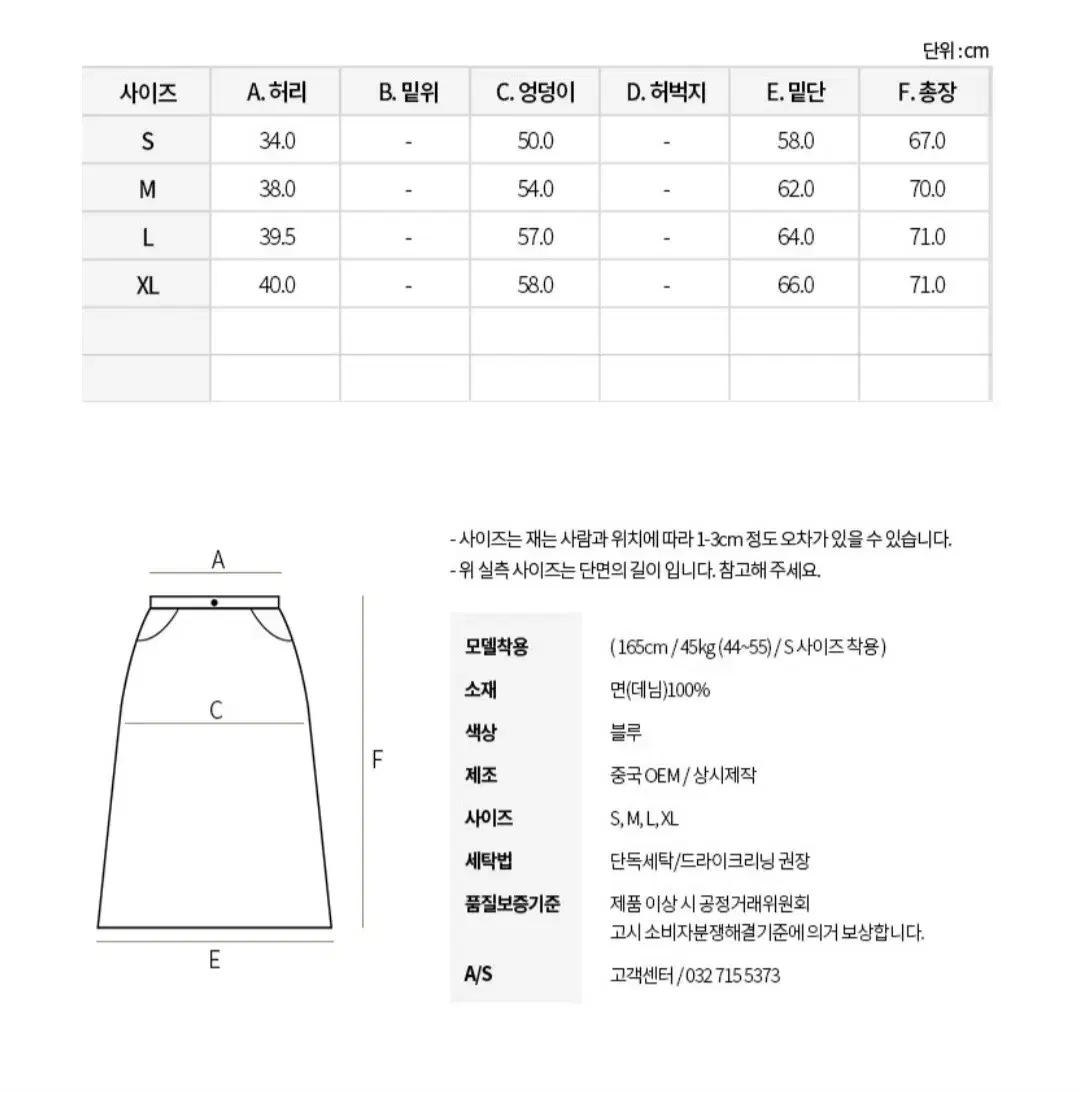 단위 : cm

| 사이즈 | A. 허리 | B. 밑위 | C. 엉덩이 | D. 허벅지 | E. 밑단 | F. 총장 |
|---|---|---|---|---|---|---|
| S | 34.0 | - | 50.0 | - | 58.0 | 67.0 |
| M | 38.0 | - | 54.0 | - | 62.0 | 70.0 |
| L | 39.5 | - | 57.0 | - | 64.0 | 71.0 |
| XL | 40.0 | - | 58.0 | - | 66.0 | 71.0 |
| | | | | | | |
| | | | | | | |

A

C

F

E

- 사이즈는 재는 사람과 위치에 따라 1-3cm 정도 오차가 있을 수 있습니다.
- 위 실측 사이즈는 단면의 길이 입니다. 참고해 주세요.

모델착용
( 165cm / 45kg (44~55) / S 사이즈 착용 )

소재
면(데님)100%

색상
블루

제조
중국 OEM / 상시제작

사이즈
S, M, L, XL

세탁법
단독세탁/드라이크리닝 권장

품질보증기준
제품 이상 시 공정거래위원회 고시 소비자분쟁해결기준에 의거 보상합니다.

A/S
고객센터 / 032 715 5373